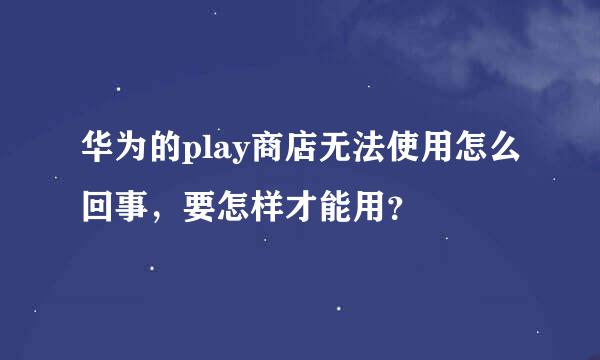 华为的play商店无法使用怎么回事，要怎样才能用?